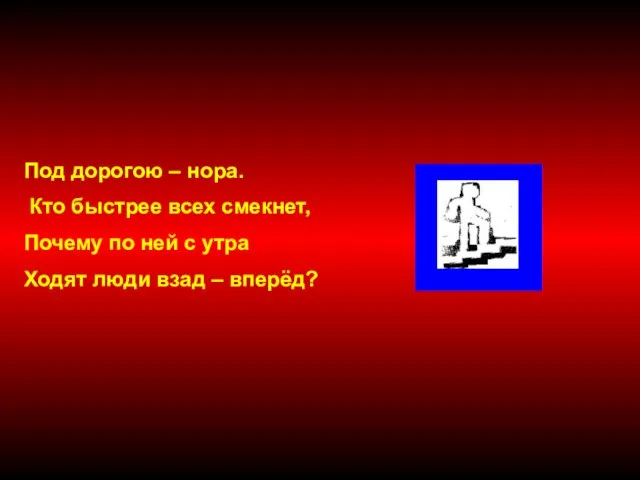 Под дорогою – нора.
Кто быстрее всех смекнет,
Почему по ней с утра
Ходят люди взад – вперёд?